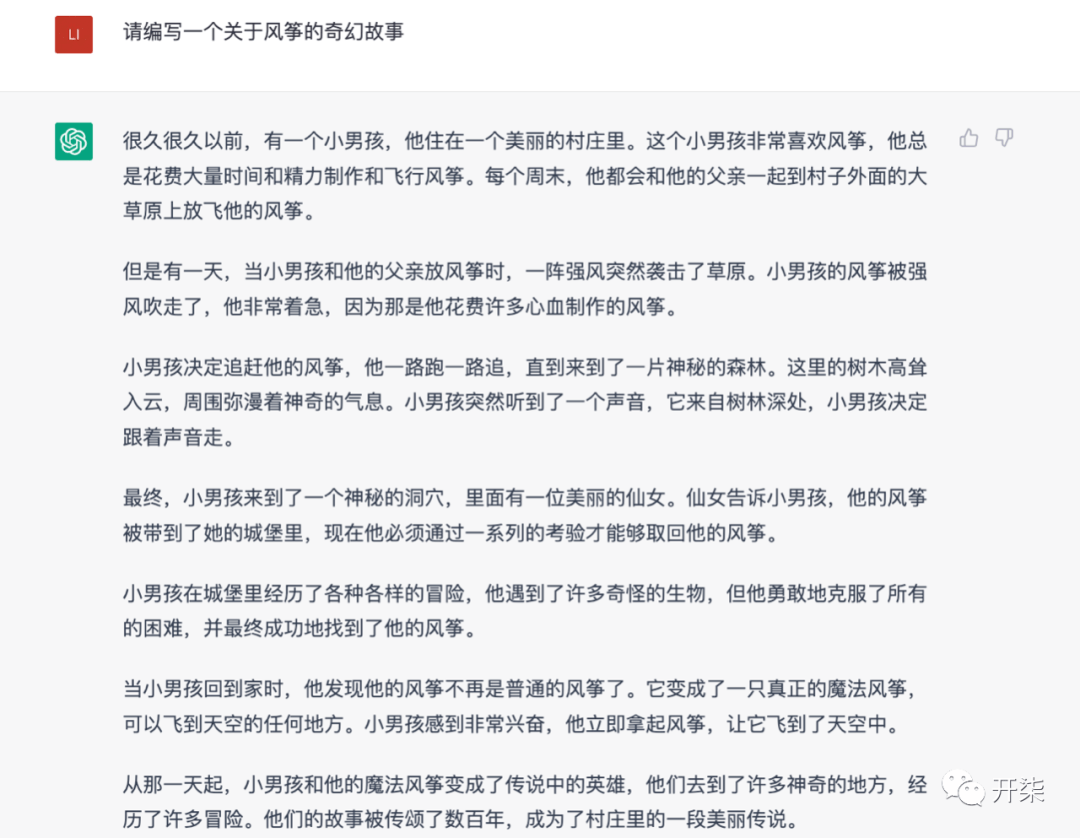 LI

请编写一个关于风筝的奇幻故事

很久很久以前，有一个小男孩，他住在一个美丽的村庄里。这个小男孩非常喜欢风筝，他总是花费大量时间和精力制作和飞行风筝。每个周末，他都会和他的父亲一起到村子外面的大草原上放飞他的风筝。

但是有一天，当小男孩和他的父亲放风筝时，一阵强风突然袭击了草原。小男孩的风筝被强风吹走了，他非常着急，因为那是他花费许多心血制作的风筝。

小男孩决定追赶他的风筝，他一路跑一路追，直到来到了一片神秘的森林。这里的树木高耸入云，周围弥漫着神奇的气息。小男孩突然听到了一个声音，它来自树林深处，小男孩决定跟着声音走。

最终，小男孩来到了一个神秘的洞穴，里面有一位美丽的仙女。仙女告诉小男孩，他的风筝被带到了她的城堡里，现在他必须通过一系列的考验才能够取回他的风筝。

小男孩在城堡里经历了各种各样的冒险，他遇到了许多奇怪的生物，但他勇敢地克服了所有的困难，并最终成功地找到了他的风筝。

当小男孩回到家时，他发现他的风筝不再是普通的风筝了。它变成了一只真正的魔法风筝，可以飞到天空的任何地方。小男孩感到非常兴奋，他立即拿起风筝，让它飞到了天空中。

从那一天起，小男孩和他的魔法风筝变成了传说中的英雄，他们去到了许多神奇的地方，经历了许多冒险。他们的故事被传颂了数百年，成为了村庄里的一段美丽传说。

开柒